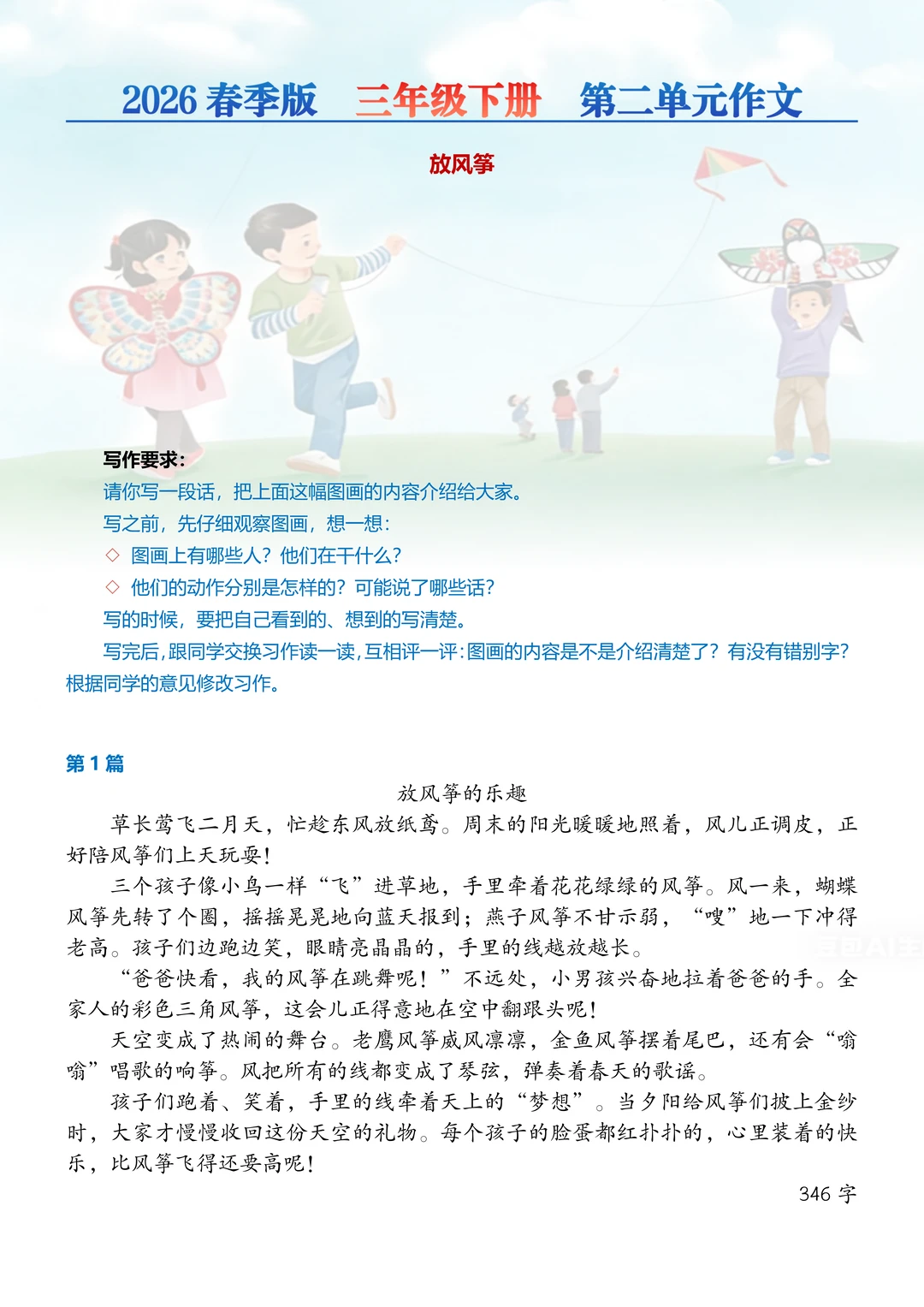 2026 春季版　三年级下册　第二单元作文

放风筝

写作要求：
请你写一段话，把上面这幅图画的内容介绍给大家。
写之前，先仔细观察图画，想一想：
◇ 图画上有哪些人？他们在干什么？
◇ 他们的动作分别是怎样的？可能说了哪些话？
写的时候，要把自己看到的、想到的写清楚。
写完后，跟同学交换习作读一读，互相评一评：图画的内容是不是介绍清楚了？有没有错别字？根据同学的意见修改习作。

第 1 篇
放风筝的乐趣
草长莺飞二月天，忙趁东风放纸鸢。周末的阳光暖暖地照着，风儿正调皮，正好陪风筝们上天玩耍！
三个孩子像小鸟一样“飞”进草地，手里牵着花花绿绿的风筝。风一来，蝴蝶风筝先转了个圈，摇摇晃晃地向蓝天报到；燕子风筝不甘示弱，“嗖”地一下冲得老高。孩子们边跑边笑，眼睛亮晶晶的，手里的线越放越长。
“爸爸快看，我的风筝在跳舞呢！”不远处，小男孩兴奋地拉着爸爸的手。全家人的彩色三角风筝，这会儿正得意地在空中翻跟头呢！
天空变成了热闹的舞台。老鹰风筝威风凛凛，金鱼风筝摆着尾巴，还有会“嗡嗡”唱歌的响筝。风把所有的线都变成了琴弦，弹奏着春天的歌谣。
孩子们跑着、笑着，手里的线牵着天上的“梦想”。当夕阳给风筝们披上金纱时，大家才慢慢收回这份天空的礼物。每个孩子的脸蛋都红扑扑的，心里装着的快乐，比风筝飞得还要高呢！
346 字